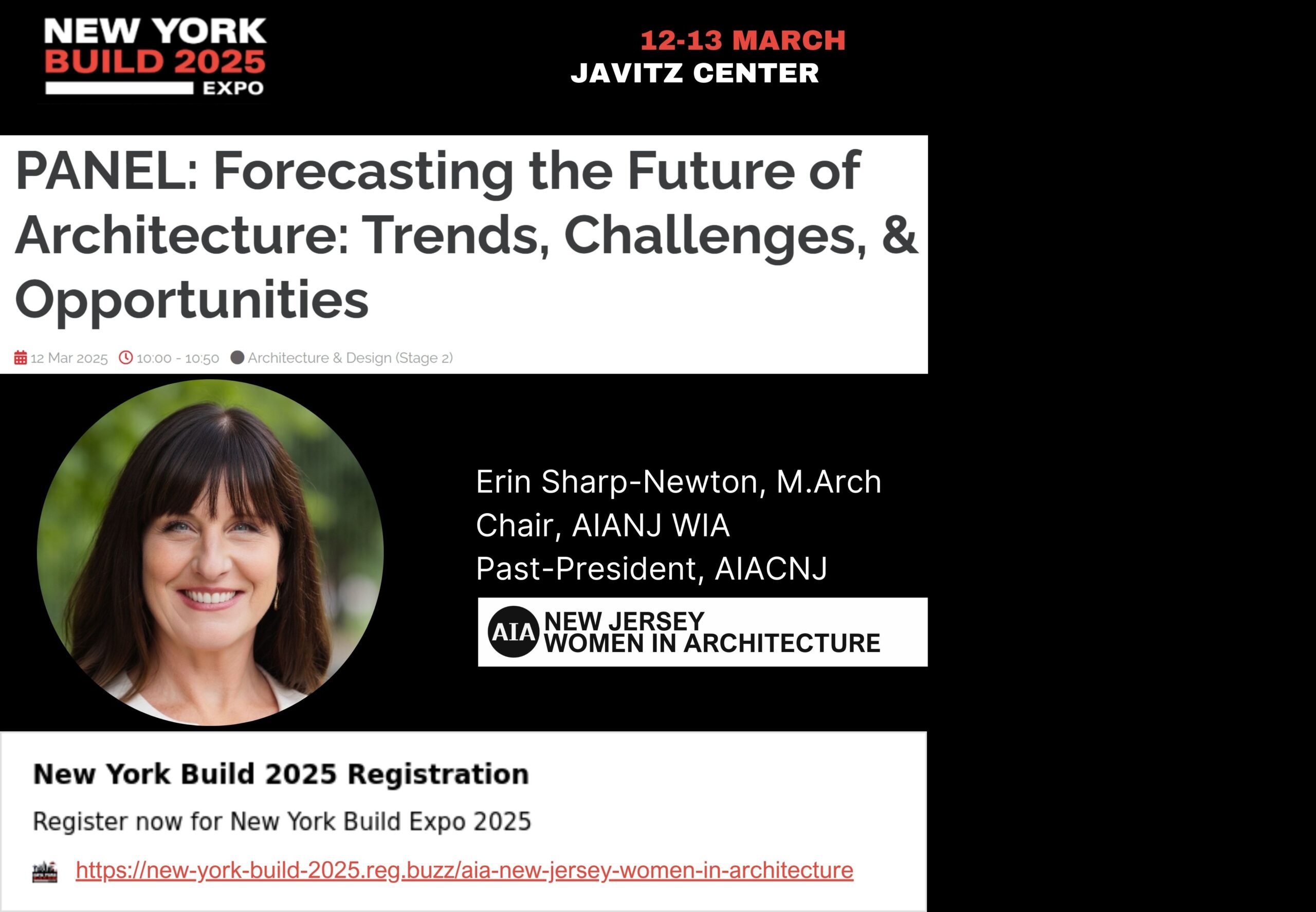 NEW YORK
BUILD 2025
EXPO

12-13 MARCH
JAVITZ CENTER

PANEL: Forecasting the Future of Architecture: Trends, Challenges, & Opportunities

12 Mar 2025 10:00 - 10:50 Architecture & Design (Stage 2)

Erin Sharp-Newton, M.Arch
Chair, AIANJ WIA
Past-President, AIACNJ

AIA NEW JERSEY
WOMEN IN ARCHITECTURE

New York Build 2025 Registration

Register now for New York Build Expo 2025

https://new-york-build-2025.reg.buzz/aia-new-jersey-women-in-architecture